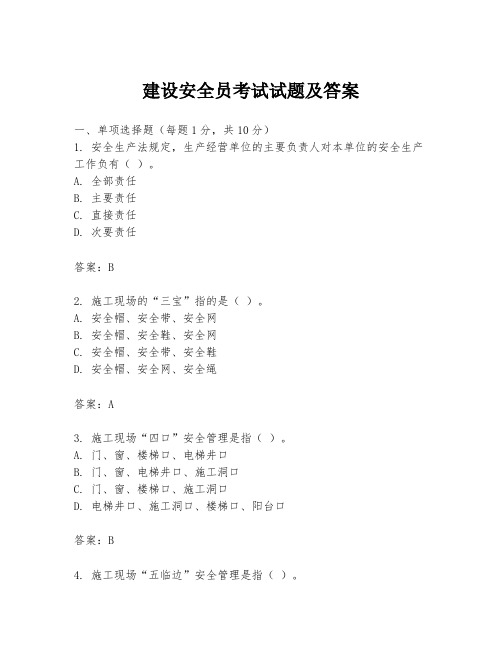 建设安全员考试试题及答案

一、单项选择题（每题1分，共10分）
1. 安全生产法规定，生产经营单位的主要负责人对本单位的安全生产工作负有（ ）。
A. 全部责任
B. 主要责任
C. 直接责任
D. 次要责任

答案：B

2. 施工现场的“三宝”指的是（ ）。
A. 安全帽、安全带、安全网
B. 安全帽、安全鞋、安全网
C. 安全帽、安全带、安全鞋
D. 安全帽、安全网、安全绳

答案：A

3. 施工现场“四口”安全管理是指（ ）。
A. 门、窗、楼梯口、电梯井口
B. 门、窗、电梯井口、施工洞口
C. 门、窗、楼梯口、施工洞口
D. 电梯井口、施工洞口、楼梯口、阳台口

答案：B

4. 施工现场“五临边”安全管理是指（ ）。